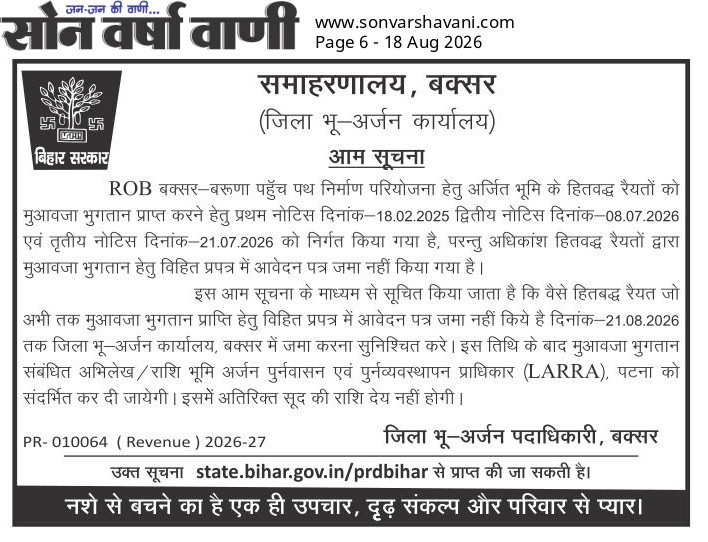 जन-जन की वाणी...
सोन वर्षा वाणी
www.sonvarshavani.com
Page 6 - 18 Aug 2026

बिहार सरकार

समाहरणालय, बक्सर
(जिला भू–अर्जन कार्यालय)
आम सूचना

ROB बक्सर–बरूणा पहुँच पथ निर्माण परियोजना हेतु अर्जित भूमि के हितवद्ध रैयतों को मुआवजा भुगतान प्राप्त करने हेतु प्रथम नोटिस दिनांक–18.02.2025 द्वितीय नोटिस दिनांक–08.07.2026 एवं तृतीय नोटिस दिनांक–21.07.2026 को निर्गत किया गया है, परन्तु अधिकांश हितवद्ध रैयतों द्वारा मुआवजा भुगतान हेतु विहित प्रपत्र में आवेदन पत्र जमा नहीं किया गया है।

इस आम सूचना के माध्यम से सूचित किया जाता है कि वैसे हितबद्ध रैयत जो अभी तक मुआवजा भुगतान प्राप्ति हेतु विहित प्रपत्र में आवेदन पत्र जमा नहीं किये है दिनांक–21.08.2026 तक जिला भू–अर्जन कार्यालय, बक्सर में जमा करना सुनिश्चित करे। इस तिथि के बाद मुआवजा भुगतान संबंधित अभिलेख/राशि भूमि अर्जन पुर्नवासन एवं पुर्नव्यवस्थापन प्राधिकार (LARRA), पटना को संदर्भित कर दी जायेगी। इसमें अतिरिक्त सूद की राशि देय नहीं होगी।

PR- 010064 ( Revenue ) 2026-27
जिला भू–अर्जन पदाधिकारी, बक्सर

उक्त सूचना state.bihar.gov.in/prdbihar से प्राप्त की जा सकती है।

नशे से बचने का है एक ही उपचार, दृढ़ संकल्प और परिवार से प्यार।